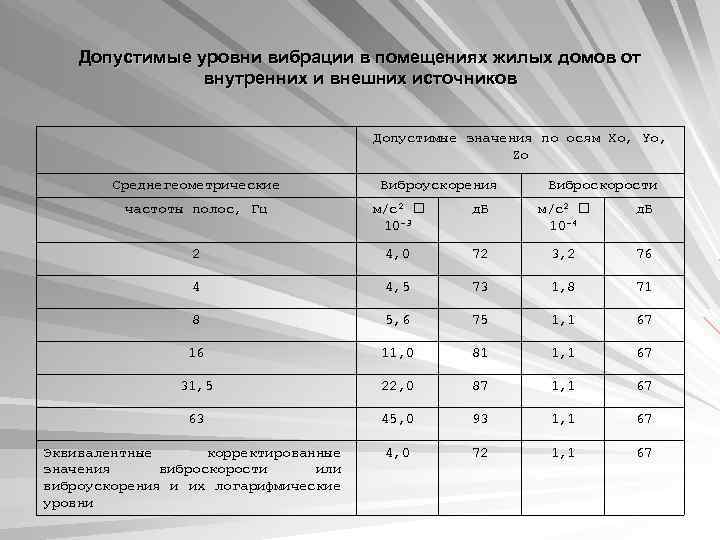 Допустимые уровни вибрации в помещениях жилых домов от внутренних и внешних источников

| | Допустимые значения по осям Xo, Yo, Zo | | | |
|---|---|---|---|---|
| Среднегеометрические | Виброускорения | | Виброскорости | |
| частоты полос, Гц | м/с$^2$ □ $10^{-3}$ | дБ | м/с$^2$ □ $10^{-4}$ | дБ |
| 2 | 4,0 | 72 | 3,2 | 76 |
| 4 | 4,5 | 73 | 1,8 | 71 |
| 8 | 5,6 | 75 | 1,1 | 67 |
| 16 | 11,0 | 81 | 1,1 | 67 |
| 31,5 | 22,0 | 87 | 1,1 | 67 |
| 63 | 45,0 | 93 | 1,1 | 67 |
| Эквивалентные корректированные значения виброскорости или виброускорения и их логарифмические уровни | 4,0 | 72 | 1,1 | 67 |